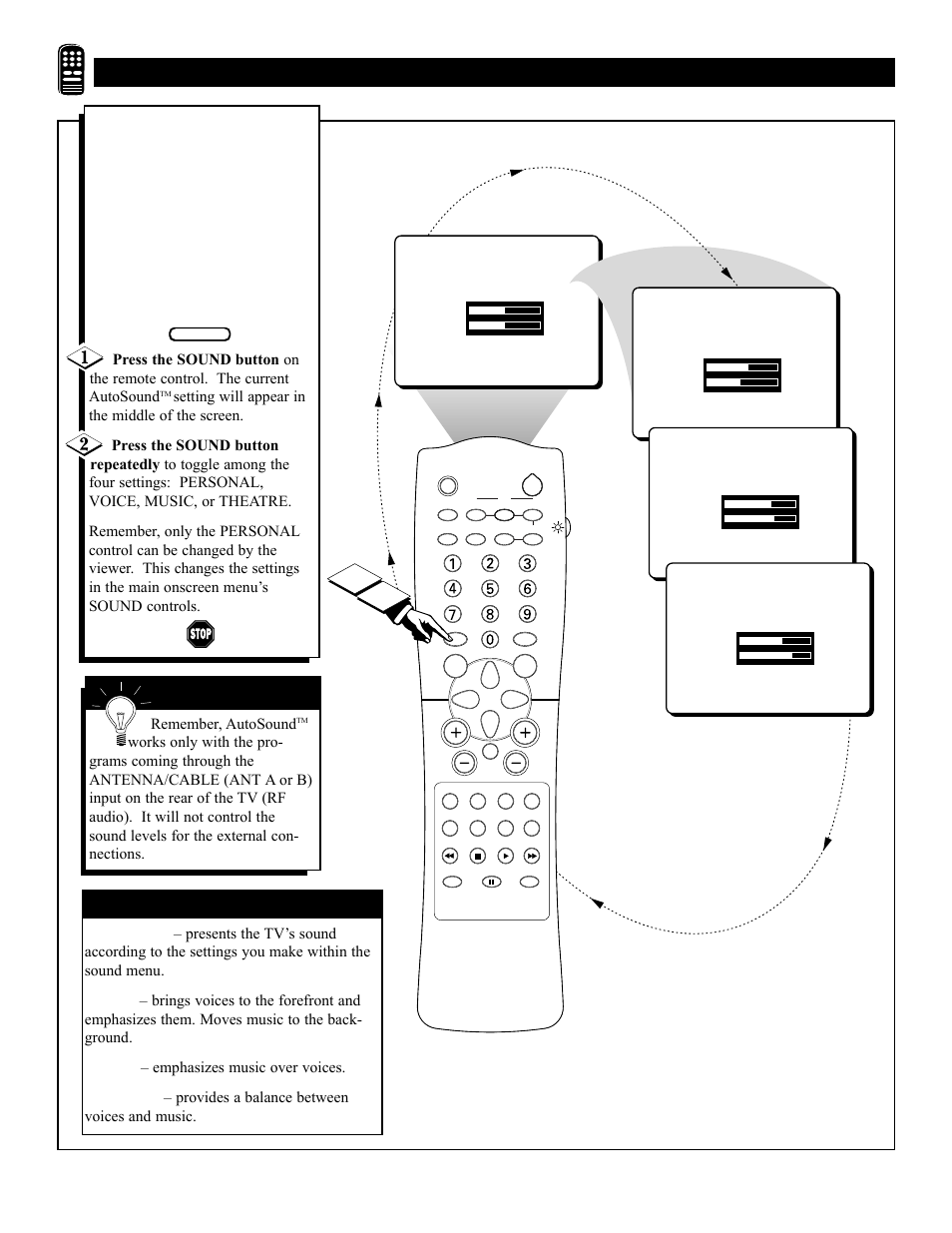 1 Press the SOUND button on the remote control. The current AutoSound™ setting will appear in the middle of the screen.

2 Press the SOUND button repeatedly to toggle among the four settings: PERSONAL, VOICE, MUSIC, or THEATRE.

Remember, only the PERSONAL control can be changed by the viewer. This changes the settings in the main onscreen menu's SOUND controls.

STOP

Remember, AutoSound™ works only with the programs coming through the ANTENNA/CABLE (ANT A or B) input on the rear of the TV (RF audio). It will not control the sound levels for the external connections.

– presents the TV's sound according to the settings you make within the sound menu.

– brings voices to the forefront and emphasizes them. Moves music to the background.

– emphasizes music over voices.

– provides a balance between voices and music.

1 2 3
4 5 6
7 8 9
0